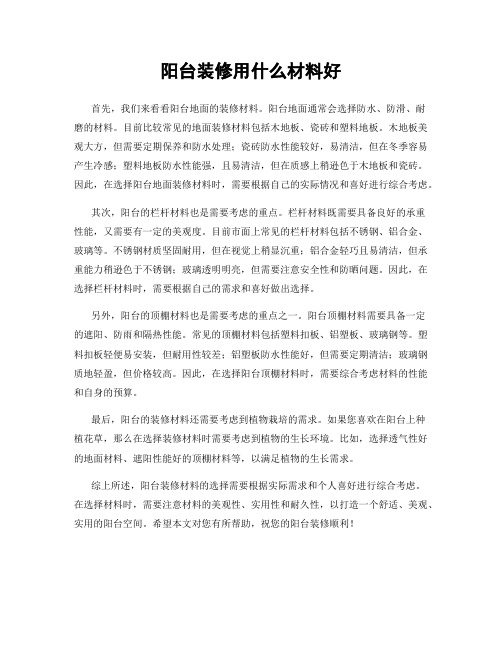 阳台装修用什么材料好

首先，我们来看看阳台地面的装修材料。阳台地面通常会选择防水、防滑、耐磨的材料。目前比较常见的地面装修材料包括木地板、瓷砖和塑料地板。木地板美观大方，但需要定期保养和防水处理；瓷砖防水性能较好，易清洁，但在冬季容易产生冷感；塑料地板防水性能强，且易清洁，但在质感上稍逊色于木地板和瓷砖。因此，在选择阳台地面装修材料时，需要根据自己的实际情况和喜好进行综合考虑。

其次，阳台的栏杆材料也是需要考虑的重点。栏杆材料既需要具备良好的承重性能，又需要有一定的美观度。目前市面上常见的栏杆材料包括不锈钢、铝合金、玻璃等。不锈钢材质坚固耐用，但在视觉上稍显沉重；铝合金轻巧且易清洁，但承重能力稍逊色于不锈钢；玻璃透明明亮，但需要注意安全性和防晒问题。因此，在选择栏杆材料时，需要根据自己的需求和喜好做出选择。

另外，阳台的顶棚材料也是需要考虑的重点之一。阳台顶棚材料需要具备一定的遮阳、防雨和隔热性能。常见的顶棚材料包括塑料扣板、铝塑板、玻璃钢等。塑料扣板轻便易安装，但耐用性较差；铝塑板防水性能好，但需要定期清洁；玻璃钢质地轻盈，但价格较高。因此，在选择阳台顶棚材料时，需要综合考虑材料的性能和自身的预算。

最后，阳台的装修材料还需要考虑到植物栽培的需求。如果您喜欢在阳台上种植花草，那么在选择装修材料时需要考虑到植物的生长环境。比如，选择透气性好的地面材料、遮阳性能好的顶棚材料等，以满足植物的生长需求。

综上所述，阳台装修材料的选择需要根据实际需求和个人喜好进行综合考虑。在选择材料时，需要注意材料的美观性、实用性和耐久性，以打造一个舒适、美观、实用的阳台空间。希望本文对您有所帮助，祝您的阳台装修顺利！